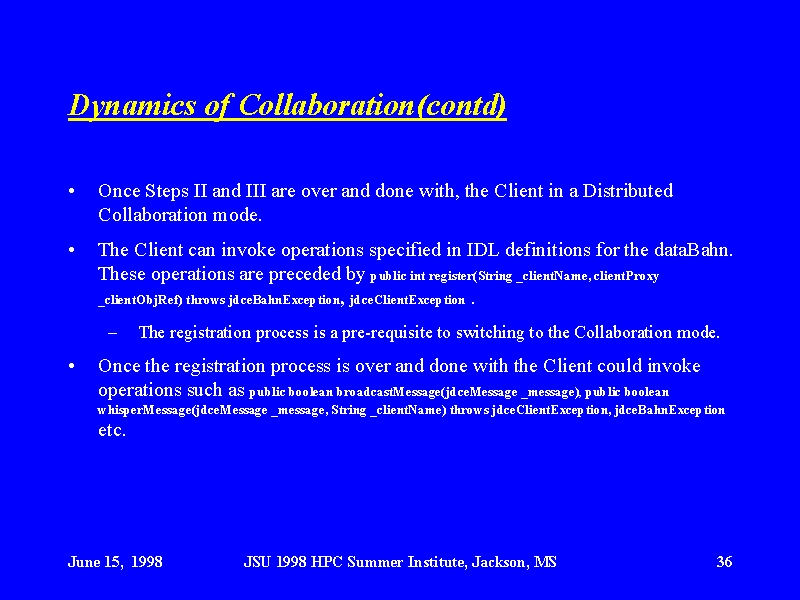 Dynamics of Collaboration(contd)

• Once Steps II and III are over and done with, the Client in a Distributed Collaboration mode.

• The Client can invoke operations specified in IDL definitions for the dataBahn. These operations are preceded by public int register(String _clientName, clientProxy _clientObjRef) throws jdceBahnException, jdceClientException .

– The registration process is a pre-requisite to switching to the Collaboration mode.

• Once the registration process is over and done with the Client could invoke operations such as public boolean broadcastMessage(jdceMessage _message), public boolean whisperMessage(jdceMessage _message, String _clientName) throws jdceClientException, jdceBahnException etc.

June 15, 1998 JSU 1998 HPC Summer Institute, Jackson, MS 36